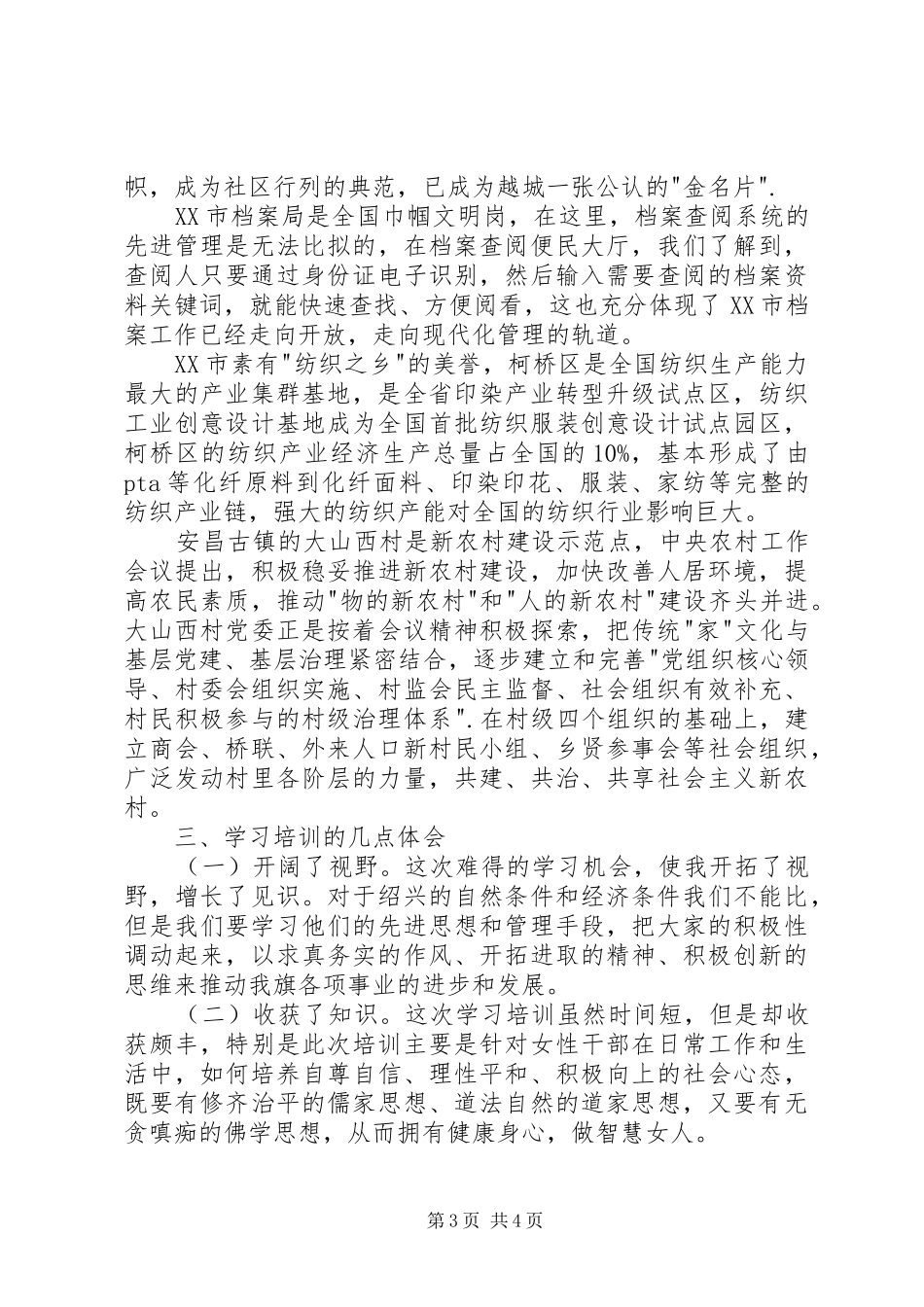 帜，成为社区行列的典范，已成为越城一张公认的"金名片".

XX 市档案局是全国巾帼文明岗，在这里，档案查阅系统的先进管理是无法比拟的，在档案查阅便民大厅，我们了解到，查阅人只要通过身份证电子识别，然后输入需要查阅的档案资料关键词，就能快速查找、方便阅看，这也充分体现了 XX 市档案工作已经走向开放，走向现代化管理的轨道。

XX 市素有"纺织之乡"的美誉，柯桥区是全国纺织生产能力最大的产业集群基地，是全省印染产业转型升级试点区，纺织工业创意设计基地成为全国首批纺织服装创意设计试点园区，柯桥区的纺织产业经济生产总量占全国的 10%，基本形成了由 pta 等化纤原料到化纤面料、印染印花、服装、家纺等完整的纺织产业链，强大的纺织产能对全国的纺织行业影响巨大。

安昌古镇的大山西村是新农村建设示范点，中央农村工作会议提出，积极稳妥推进新农村建设，加快改善人居环境，提高农民素质，推动"物的新农村"和"人的新农村"建设齐头并进。大山西村党委正是按着会议精神积极探索，把传统"家"文化与基层党建、基层治理紧密结合，逐步建立和完善"党组织核心领导、村委会组织实施、村监会民主监督、社会组织有效补充、村民积极参与的村级治理体系".在村级四个组织的基础上，建立商会、桥联、外来人口新村民小组、乡贤参事会等社会组织，广泛发动村里各阶层的力量，共建、共治、共享社会主义新农村。

三、学习培训的几点体会

（一）开阔了视野。这次难得的学习机会，使我开拓了视野，增长了见识。对于绍兴的自然条件和经济条件我们不能比，但是我们要学习他们的先进思想和管理手段，把大家的积极性调动起来，以求真务实的作风、开拓进取的精神、积极创新的思维来推动我旗各项事业的进步和发展。

（二）收获了知识。这次学习培训虽然时间短，但是却收获颇丰，特别是此次培训主要是针对女性干部在日常工作和生活中，如何培养自尊自信、理性平和、积极向上的社会心态，既要有修齐治平的儒家思想、道法自然的道家思想，又要有无贪嗔痴的佛学思想，从而拥有健康身心，做智慧女人。

第 3 页 共 4 页